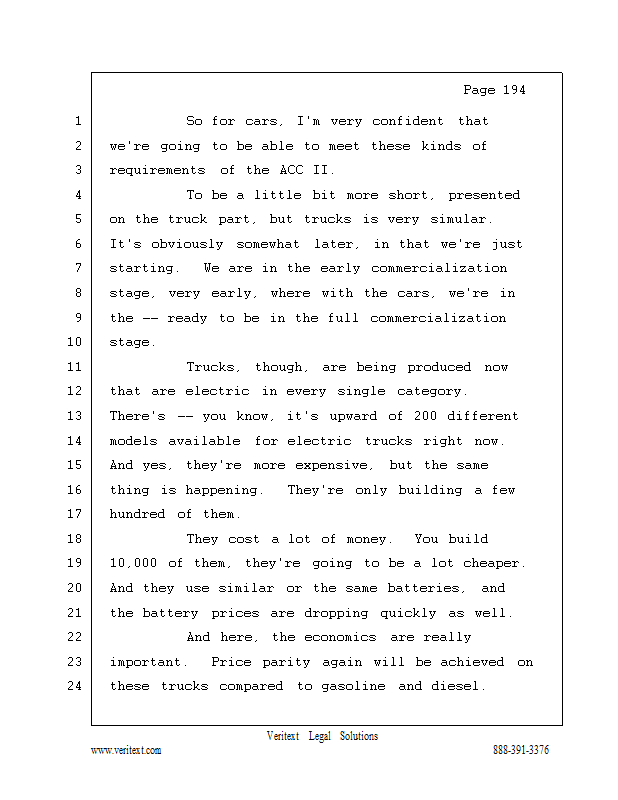 Page 194

1 So for cars, I'm very confident that
2 we're going to be able to meet these kinds of
3 requirements of the ACC II.
4 To be a little bit more short, presented
5 on the truck part, but trucks is very simular.
6 It's obviously somewhat later, in that we're just
7 starting. We are in the early commercialization
8 stage, very early, where with the cars, we're in
9 the -- ready to be in the full commercialization
10 stage.
11 Trucks, though, are being produced now
12 that are electric in every single category.
13 There's -- you know, it's upward of 200 different
14 models available for electric trucks right now.
15 And yes, they're more expensive, but the same
16 thing is happening. They're only building a few
17 hundred of them.
18 They cost a lot of money. You build
19 10,000 of them, they're going to be a lot cheaper.
20 And they use similar or the same batteries, and
21 the battery prices are dropping quickly as well.
22 And here, the economics are really
23 important. Price parity again will be achieved on
24 these trucks compared to gasoline and diesel.

Veritext Legal Solutions
www.veritext.com 888-391-3376